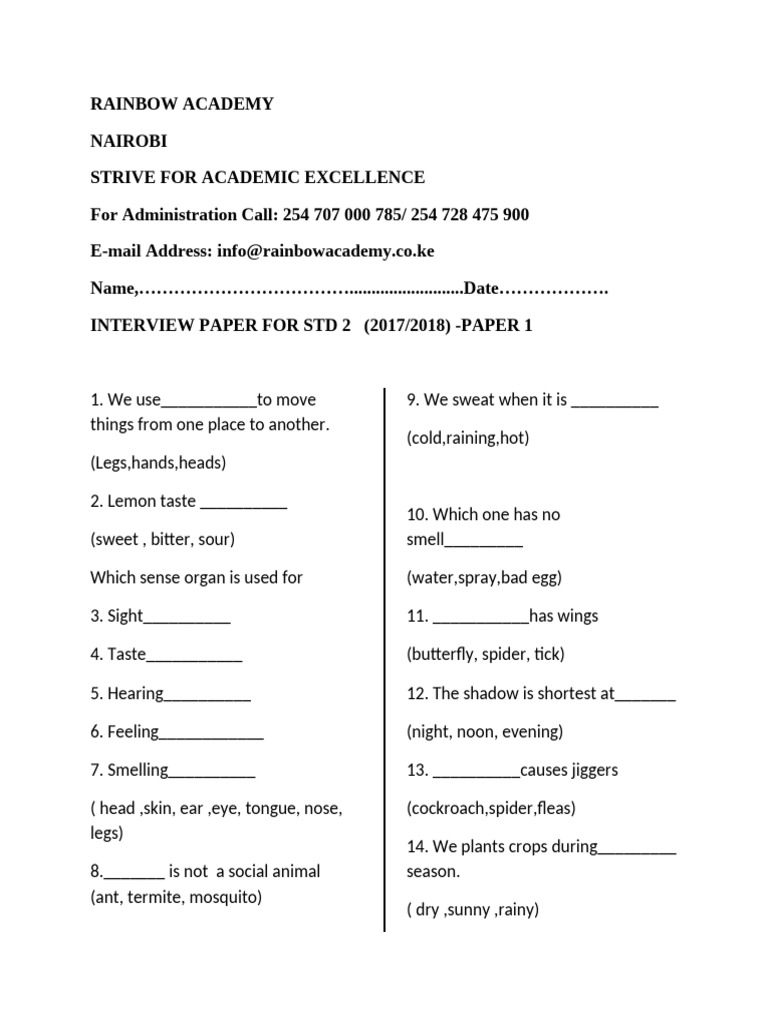 RAINBOW ACADEMY

NAIROBI

STRIVE FOR ACADEMIC EXCELLENCE

For Administration Call: 254 707 000 785/ 254 728 475 900

E-mail Address: info@rainbowacademy.co.ke

Name,……………………………….........................Date……………….

INTERVIEW PAPER FOR STD 2 (2017/2018) -PAPER 1

1. We use___________to move things from one place to another.

(Legs,hands,heads)

2. Lemon taste __________

(sweet , bitter, sour)

Which sense organ is used for

3. Sight__________

4. Taste___________

5. Hearing__________

6. Feeling____________

7. Smelling__________

( head ,skin, ear ,eye, tongue, nose, legs)

8._______ is not a social animal (ant, termite, mosquito)

9. We sweat when it is __________

(cold,raining,hot)

10. Which one has no smell_________

(water,spray,bad egg)

11. ___________has wings

(butterfly, spider, tick)

12. The shadow is shortest at_______

(night, noon, evening)

13. __________causes jiggers

(cockroach,spider,fleas)

14. We plants crops during_________ season.

( dry ,sunny ,rainy)